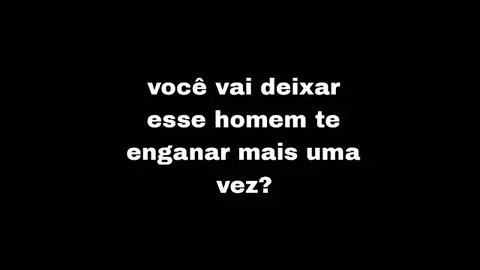 você vai deixar esse homem te enganar mais uma vez?